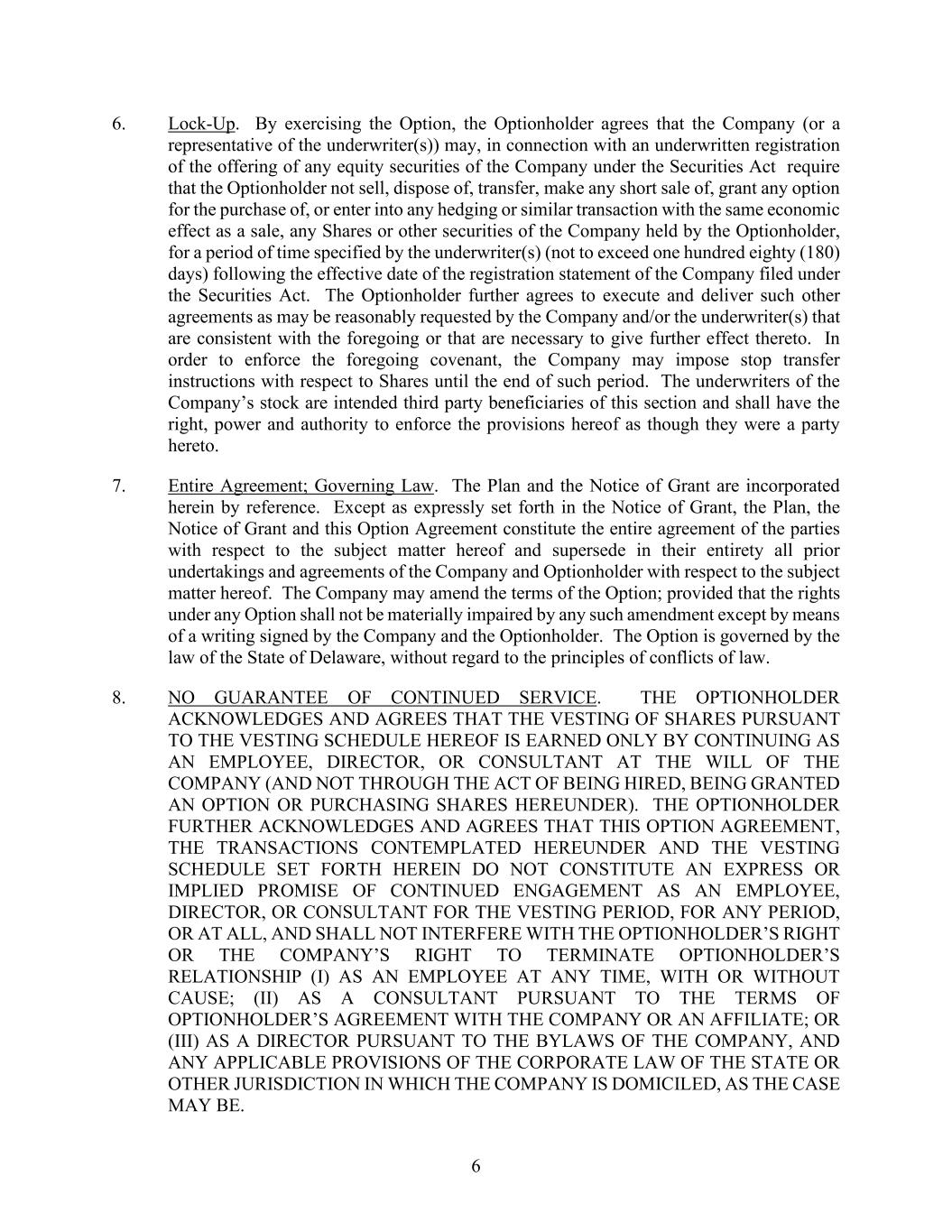 6. Lock-Up. By exercising the Option, the Optionholder agrees that the Company (or a representative of the underwriter(s)) may, in connection with an underwritten registration of the offering of any equity securities of the Company under the Securities Act require that the Optionholder not sell, dispose of, transfer, make any short sale of, grant any option for the purchase of, or enter into any hedging or similar transaction with the same economic effect as a sale, any Shares or other securities of the Company held by the Optionholder, for a period of time specified by the underwriter(s) (not to exceed one hundred eighty (180) days) following the effective date of the registration statement of the Company filed under the Securities Act. The Optionholder further agrees to execute and deliver such other agreements as may be reasonably requested by the Company and/or the underwriter(s) that are consistent with the foregoing or that are necessary to give further effect thereto. In order to enforce the foregoing covenant, the Company may impose stop transfer instructions with respect to Shares until the end of such period. The underwriters of the Company's stock are intended third party beneficiaries of this section and shall have the right, power and authority to enforce the provisions hereof as though they were a party hereto.

7. Entire Agreement; Governing Law. The Plan and the Notice of Grant are incorporated herein by reference. Except as expressly set forth in the Notice of Grant, the Plan, the Notice of Grant and this Option Agreement constitute the entire agreement of the parties with respect to the subject matter hereof and supersede in their entirety all prior undertakings and agreements of the Company and Optionholder with respect to the subject matter hereof. The Company may amend the terms of the Option; provided that the rights under any Option shall not be materially impaired by any such amendment except by means of a writing signed by the Company and the Optionholder. The Option is governed by the law of the State of Delaware, without regard to the principles of conflicts of law.

8. NO GUARANTEE OF CONTINUED SERVICE. THE OPTIONHOLDER ACKNOWLEDGES AND AGREES THAT THE VESTING OF SHARES PURSUANT TO THE VESTING SCHEDULE HEREOF IS EARNED ONLY BY CONTINUING AS AN EMPLOYEE, DIRECTOR, OR CONSULTANT AT THE WILL OF THE COMPANY (AND NOT THROUGH THE ACT OF BEING HIRED, BEING GRANTED AN OPTION OR PURCHASING SHARES HEREUNDER). THE OPTIONHOLDER FURTHER ACKNOWLEDGES AND AGREES THAT THIS OPTION AGREEMENT, THE TRANSACTIONS CONTEMPLATED HEREUNDER AND THE VESTING SCHEDULE SET FORTH HEREIN DO NOT CONSTITUTE AN EXPRESS OR IMPLIED PROMISE OF CONTINUED ENGAGEMENT AS AN EMPLOYEE, DIRECTOR, OR CONSULTANT FOR THE VESTING PERIOD, FOR ANY PERIOD, OR AT ALL, AND SHALL NOT INTERFERE WITH THE OPTIONHOLDER'S RIGHT OR THE COMPANY'S RIGHT TO TERMINATE OPTIONHOLDER'S RELATIONSHIP (I) AS AN EMPLOYEE AT ANY TIME, WITH OR WITHOUT CAUSE; (II) AS A CONSULTANT PURSUANT TO THE TERMS OF OPTIONHOLDER'S AGREEMENT WITH THE COMPANY OR AN AFFILIATE; OR (III) AS A DIRECTOR PURSUANT TO THE BYLAWS OF THE COMPANY, AND ANY APPLICABLE PROVISIONS OF THE CORPORATE LAW OF THE STATE OR OTHER JURISDICTION IN WHICH THE COMPANY IS DOMICILED, AS THE CASE MAY BE.

6